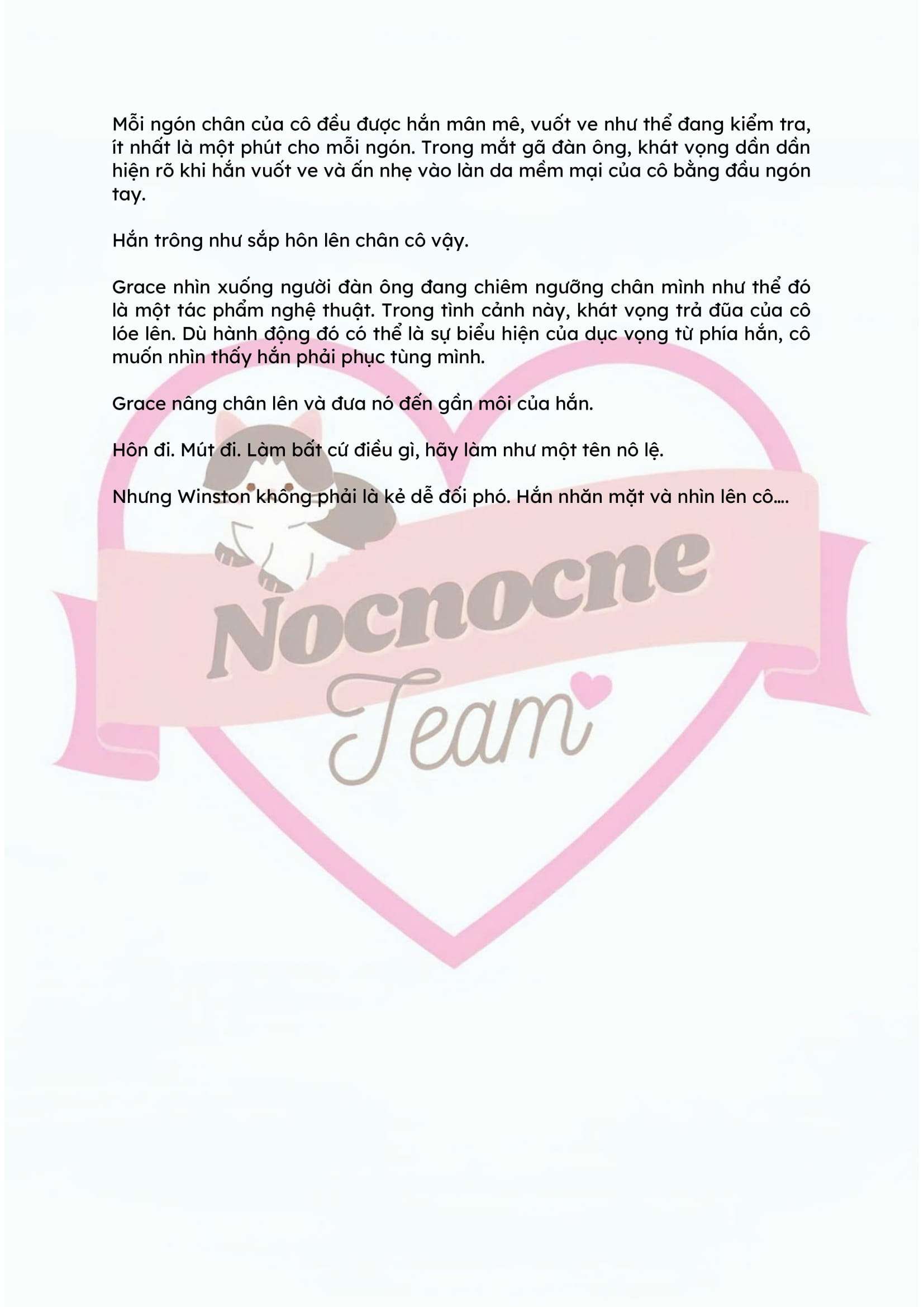 Mỗi ngón chân của cô đều được hắn mân mê, vuốt ve như thể đang kiểm tra, ít nhất là một phút cho mỗi ngón. Trong mắt gã đàn ông, khát vọng dần dần hiện rõ khi hắn vuốt ve và ấn nhẹ vào làn da mềm mại của cô bằng đầu ngón tay.

Hắn trông như sắp hôn lên chân cô vậy.

Grace nhìn xuống người đàn ông đang chiêm ngưỡng chân mình như thể đó là một tác phẩm nghệ thuật. Trong tình cảnh này, khát vọng trả đũa của cô lóe lên. Dù hành động đó có thể là sự biểu hiện của dục vọng từ phía hắn, cô muốn nhìn thấy hắn phải phục tùng mình.

Grace nâng chân lên và đưa nó đến gần môi của hắn.

Hôn đi. Mút đi. Làm bất cứ điều gì, hãy làm như một tên nô lệ.

Nhưng Winston không phải là kẻ dễ đối phó. Hắn nhăn mặt và nhìn lên cô....

Nocnocne
Team